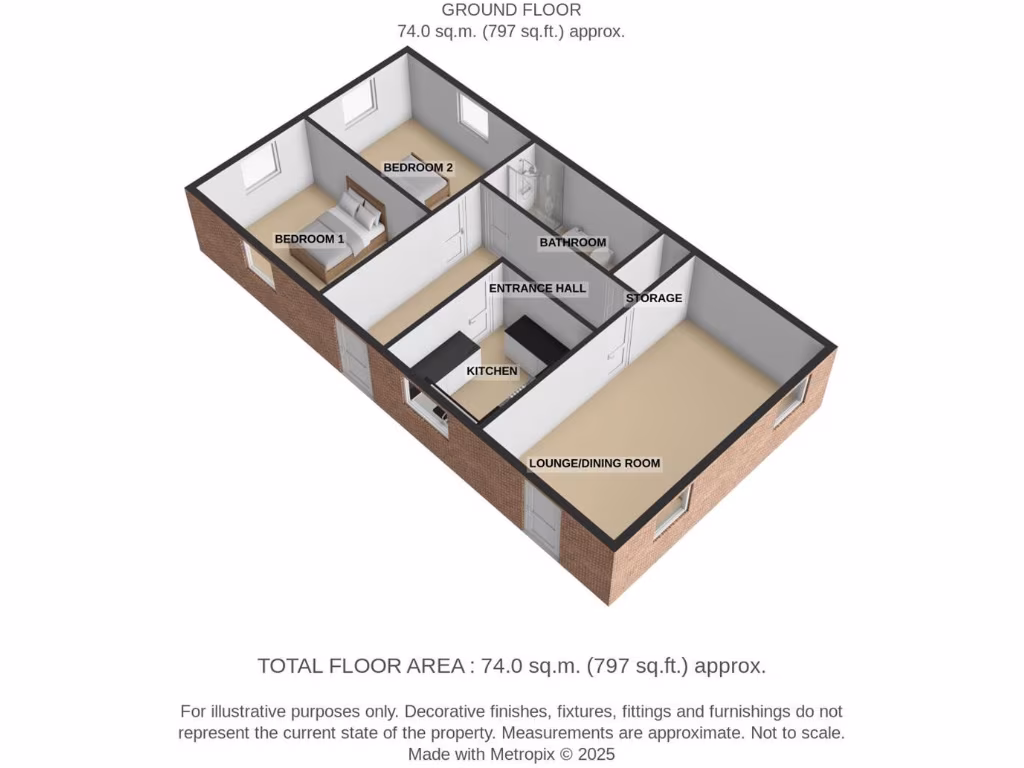 GROUND FLOOR
74.0 sq.m. (797 sq.ft.) approx.

BEDROOM 2

BEDROOM 1

BATHROOM

ENTRANCE HALL

STORAGE

KITCHEN

LOUNGE/DINING ROOM

TOTAL FLOOR AREA : 74.0 sq.m. (797 sq.ft.) approx.

For illustrative purposes only. Decorative finishes, fixtures, fittings and furnishings do not represent the current state of the property. Measurements are approximate. Not to scale.
Made with Metropix © 2025